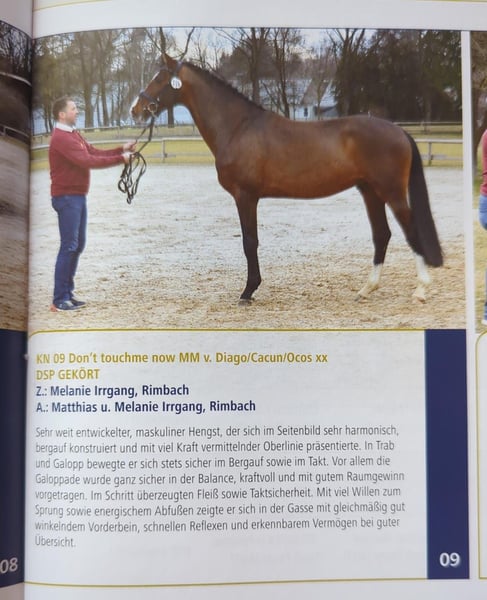 KN 09 Don't touchme now MM v. Diago/Cacun/Ocos xx
DSP GEKÖRT
Z.: Melanie Irrgang, Rimbach
A.: Matthias u. Melanie Irrgang, Rimbach

Sehr weit entwickelter, maskuliner Hengst, der sich im Seitenbild sehr harmonisch, bergauf konstruiert und mit viel Kraft vermittelnder Oberlinie präsentierte. In Trab und Galopp bewegte er sich stets sicher im Bergauf sowie im Takt. Vor allem die Galoppade wurde ganz sicher in der Balance, kraftvoll und mit gutem Raumgewinn vorgetragen. Im Schritt überzeugten Fleiß sowie Taktsicherheit. Mit viel Willen zum Sprung sowie energischem Abfußen zeigte er sich in der Gasse mit gleichmäßig gut winkelndem Vorderbein, schnellen Reflexen und erkennbarem Vermögen bei guter Übersicht.

08

09